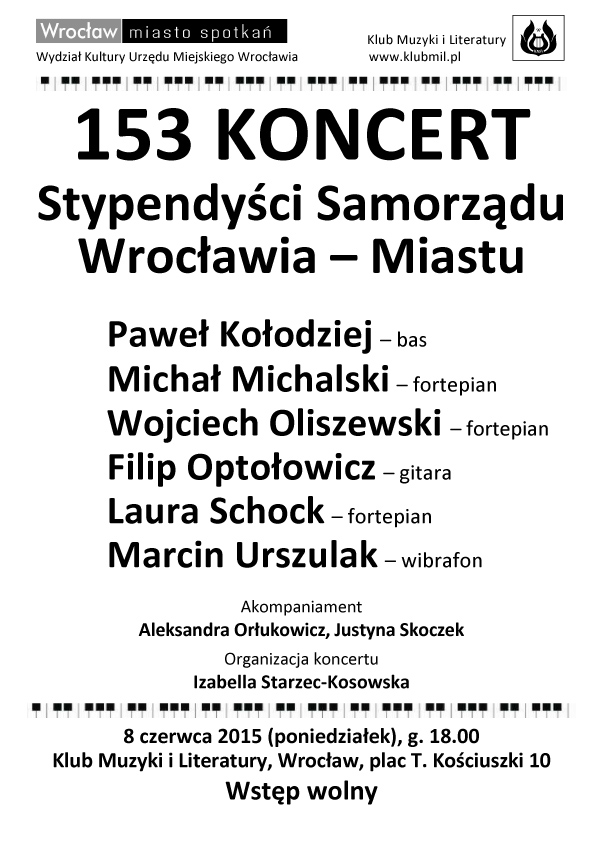 Wrocław miasto spotkań
Wydział Kultury Urzędu Miejskiego Wrocławia

Klub Muzyki i Literatury
www.klubmil.pl

153 KONCERT
Stypendyści Samorządu Wrocławia – Miastu

Paweł Kołodziej – bas
Michał Michalski – fortepian
Wojciech Oliszewski – fortepian
Filip Optołowicz – gitara
Laura Schock – fortepian
Marcin Urszulak – wibrafon

Akompaniament
Aleksandra Orłukowicz, Justyna Skoczek

Organizacja koncertu
Izabella Starzec-Kosowska

8 czerwca 2015 (poniedziałek), g. 18.00
Klub Muzyki i Literatury, Wrocław, plac T. Kościuszki 10
Wstęp wolny